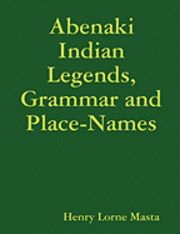 Abenaki Indian Legends, Grammar and Place-Names

Henry Lorne Masta